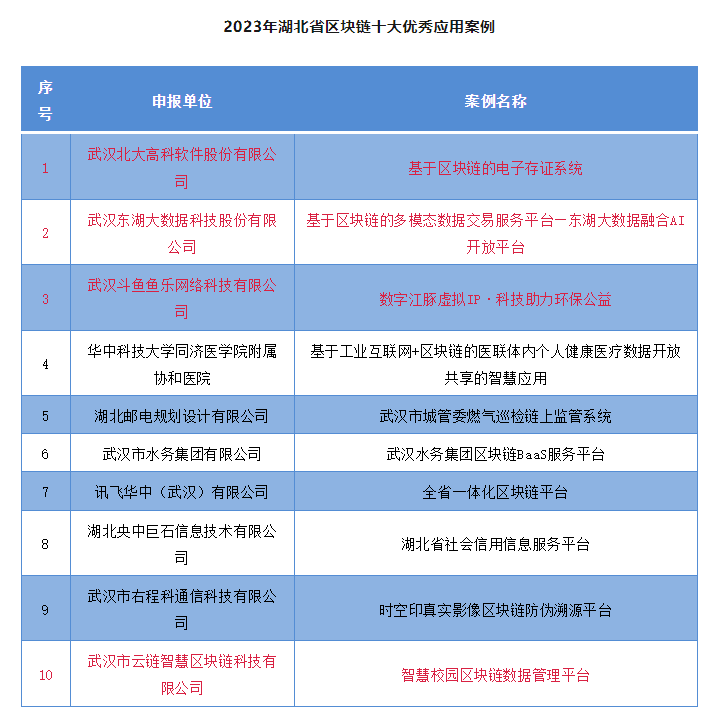 2023年湖北省区块链十大优秀应用案例

| 序号 | 申报单位 | 案例名称 |
|---|---|---|
| 1 | 武汉北大高科软件股份有限公司 | 基于区块链的电子存证系统 |
| 2 | 武汉东湖大数据科技股份有限公司 | 基于区块链的多模态数据交易服务平台—东湖大数据融合AI开放平台 |
| 3 | 武汉斗鱼鱼乐网络科技有限公司 | 数字江豚虚拟IP·科技助力环保公益 |
| 4 | 华中科技大学同济医学院附属协和医院 | 基于工业互联网+区块链的医联体内个人健康医疗数据开放共享的智慧应用 |
| 5 | 湖北邮电规划设计有限公司 | 武汉市城管委燃气巡检链上监管系统 |
| 6 | 武汉市水务集团有限公司 | 武汉水务集团区块链BaaS服务平台 |
| 7 | 讯飞华中（武汉）有限公司 | 全省一体化区块链平台 |
| 8 | 湖北央中巨石信息技术有限公司 | 湖北省社会信用信息服务平台 |
| 9 | 武汉市右程科通信科技有限公司 | 时空印真实影像区块链防伪溯源平台 |
| 10 | 武汉市云链智慧区块链科技有限公司 | 智慧校园区块链数据管理平台 |